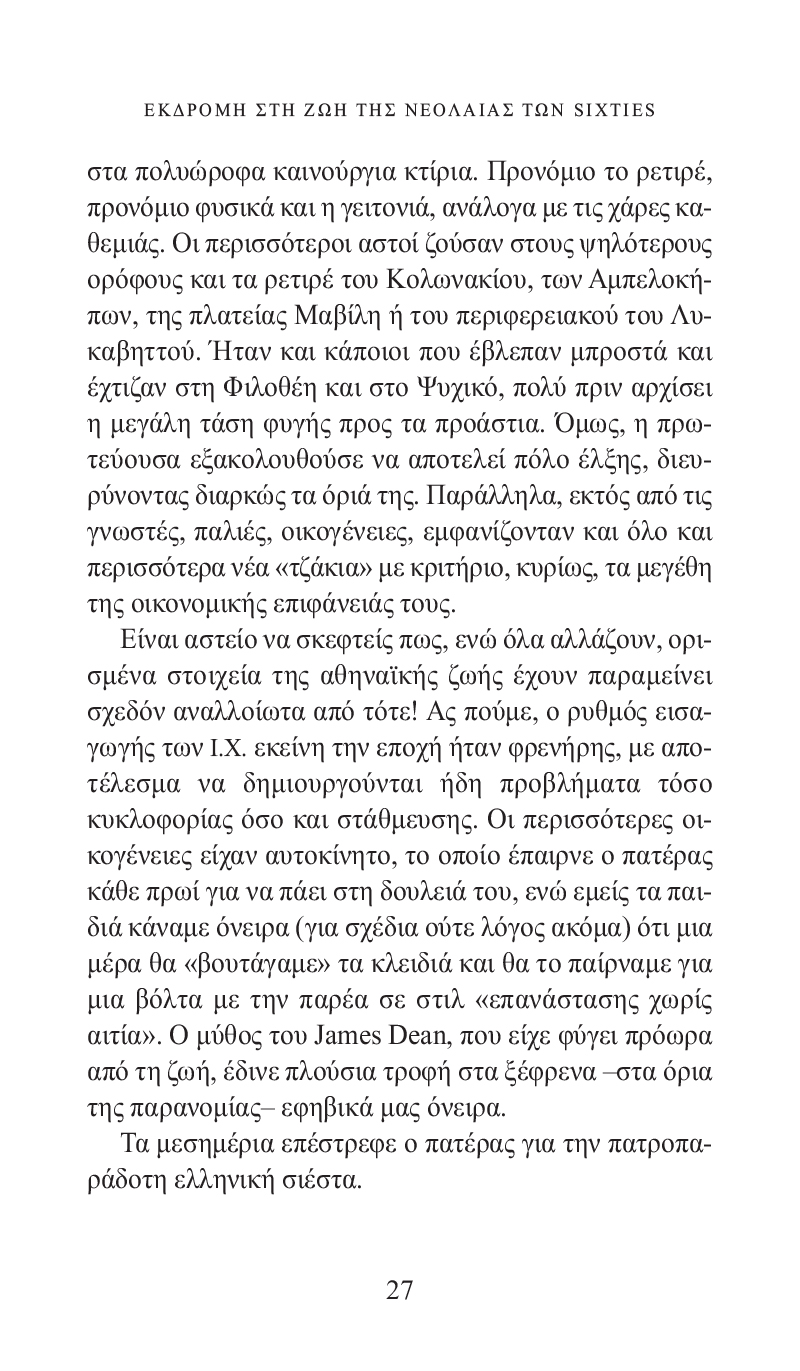 ΕΚΔΡΟΜΗ ΣΤΗ ΖΩΗ ΤΗΣ ΝΕΟΛΑΙΑΣ ΤΩΝ SIXTIES

στα πολυώροφα καινούργια κτίρια. Προνόμιο το ρετιρέ, προνόμιο φυσικά και η γειτονιά, ανάλογα με τις χάρες καθεμιάς. Οι περισσότεροι αστοί ζούσαν στους ψηλότερους ορόφους και τα ρετιρέ του Κολωνακίου, των Αμπελοκήπων, της πλατείας Μαβίλη ή του περιφερειακού του Λυκαβηττού. Ήταν και κάποιοι που έβλεπαν μπροστά και έχτιζαν στη Φιλοθέη και στο Ψυχικό, πολύ πριν αρχίσει η μεγάλη τάση φυγής προς τα προάστια. Όμως, η πρωτεύουσα εξακολουθούσε να αποτελεί πόλο έλξης, διευρύνοντας διαρκώς τα όριά της. Παράλληλα, εκτός από τις γνωστές, παλιές, οικογένειες, εμφανίζονταν και όλο και περισσότερα νέα «τζάκια» με κριτήριο, κυρίως, τα μεγέθη της οικονομικής επιφάνειάς τους.

Είναι αστείο να σκεφτείς πως, ενώ όλα αλλάζουν, ορισμένα στοιχεία της αθηναϊκής ζωής έχουν παραμείνει σχεδόν αναλλοίωτα από τότε! Ας πούμε, ο ρυθμός εισαγωγής των Ι.Χ. εκείνη την εποχή ήταν φρενήρης, με αποτέλεσμα να δημιουργούνται ήδη προβλήματα τόσο κυκλοφορίας όσο και στάθμευσης. Οι περισσότερες οικογένειες είχαν αυτοκίνητο, το οποίο έπαιρνε ο πατέρας κάθε πρωί για να πάει στη δουλειά του, ενώ εμείς τα παιδιά κάναμε όνειρα (για σχέδια ούτε λόγος ακόμα) ότι μια μέρα θα «βουτάγαμε» τα κλειδιά και θα το παίρναμε για μια βόλτα με την παρέα σε στιλ «επανάστασης χωρίς αιτία». Ο μύθος του James Dean, που είχε φύγει πρόωρα από τη ζωή, έδινε πλούσια τροφή στα ξέφρενα –στα όρια της παρανομίας– εφηβικά μας όνειρα.

Τα μεσημέρια επέστρεφε ο πατέρας για την πατροπαράδοτη ελληνική σιέστα.

27